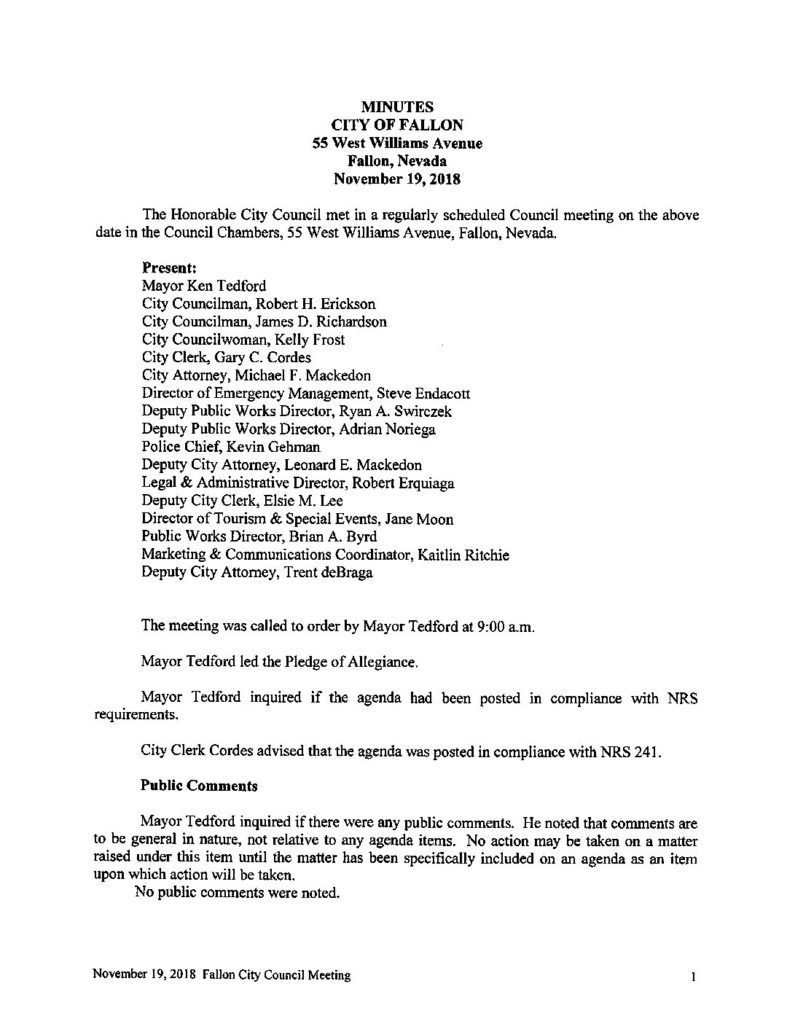 MINUTES
CITY OF FALLON
55 West Williams Avenue
Fallon, Nevada
November 19, 2018

The Honorable City Council met in a regularly scheduled Council meeting on the above date in the Council Chambers, 55 West Williams Avenue, Fallon, Nevada.

Present:
Mayor Ken Tedford
City Councilman, Robert H. Erickson
City Councilman, James D. Richardson
City Councilwoman, Kelly Frost
City Clerk, Gary C. Cordes
City Attorney, Michael F. Mackedon
Director of Emergency Management, Steve Endacott
Deputy Public Works Director, Ryan A. Swirczek
Deputy Public Works Director, Adrian Noriega
Police Chief, Kevin Gehman
Deputy City Attorney, Leonard E. Mackedon
Legal & Administrative Director, Robert Erquiaga
Deputy City Clerk, Elsie M. Lee
Director of Tourism & Special Events, Jane Moon
Public Works Director, Brian A. Byrd
Marketing & Communications Coordinator, Kaitlin Ritchie
Deputy City Attorney, Trent deBraga

The meeting was called to order by Mayor Tedford at 9:00 a.m.

Mayor Tedford led the Pledge of Allegiance.

Mayor Tedford inquired if the agenda had been posted in compliance with NRS requirements.

City Clerk Cordes advised that the agenda was posted in compliance with NRS 241.

Public Comments

Mayor Tedford inquired if there were any public comments. He noted that comments are to be general in nature, not relative to any agenda items. No action may be taken on a matter raised under this item until the matter has been specifically included on an agenda as an item upon which action will be taken.

No public comments were noted.

November 19, 2018 Fallon City Council Meeting
1